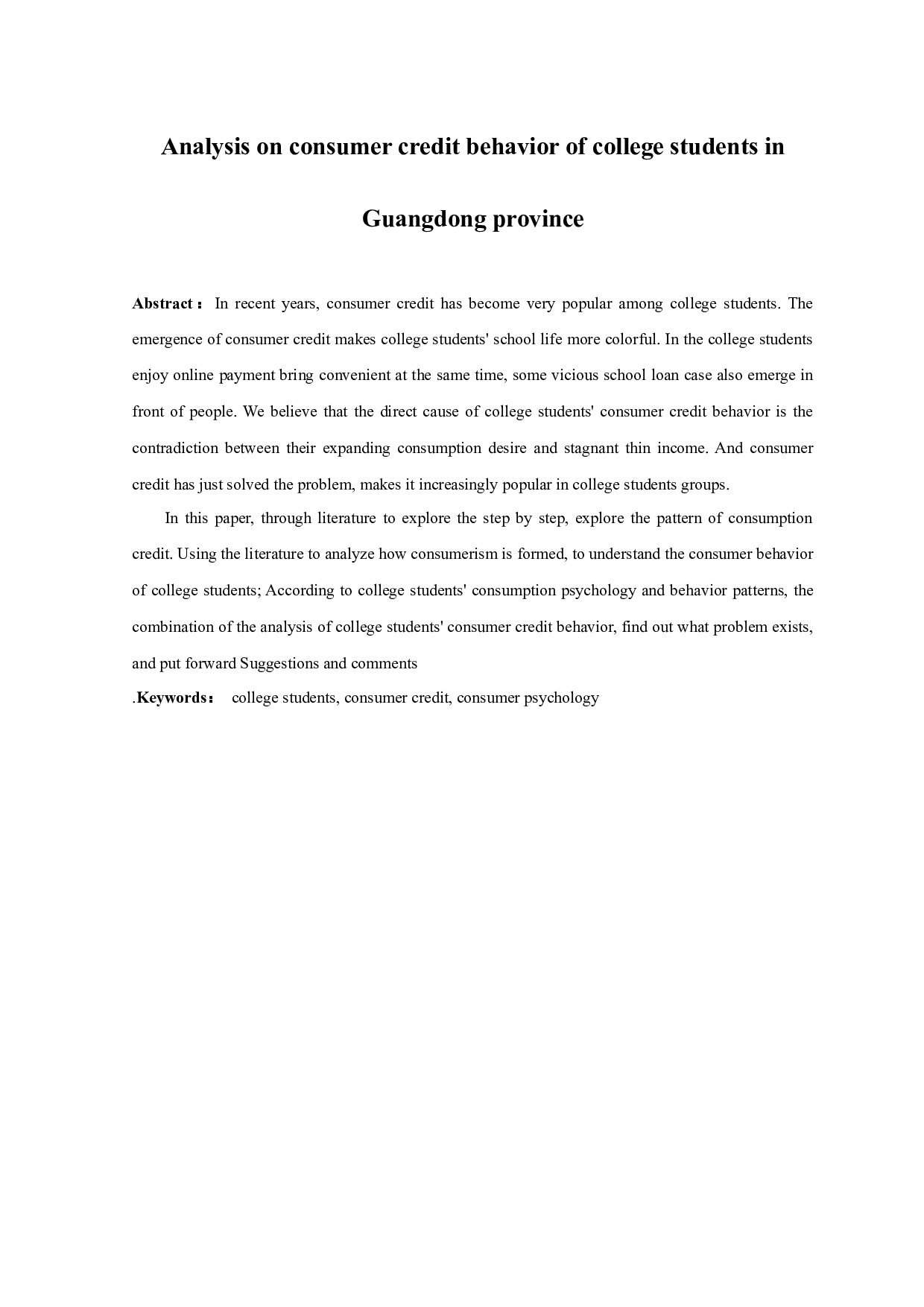 Analysis on consumer credit behavior of college students in Guangdong province

Abstract： In recent years, consumer credit has become very popular among college students. The emergence of consumer credit makes college students' school life more colorful. In the college students enjoy online payment bring convenient at the same time, some vicious school loan case also emerge in front of people. We believe that the direct cause of college students' consumer credit behavior is the contradiction between their expanding consumption desire and stagnant thin income. And consumer credit has just solved the problem, makes it increasingly popular in college students groups.

In this paper, through literature to explore the step by step, explore the pattern of consumption credit. Using the literature to analyze how consumerism is formed, to understand the consumer behavior of college students; According to college students' consumption psychology and behavior patterns, the combination of the analysis of college students' consumer credit behavior, find out what problem exists, and put forward Suggestions and comments

.Keywords： college students, consumer credit, consumer psychology